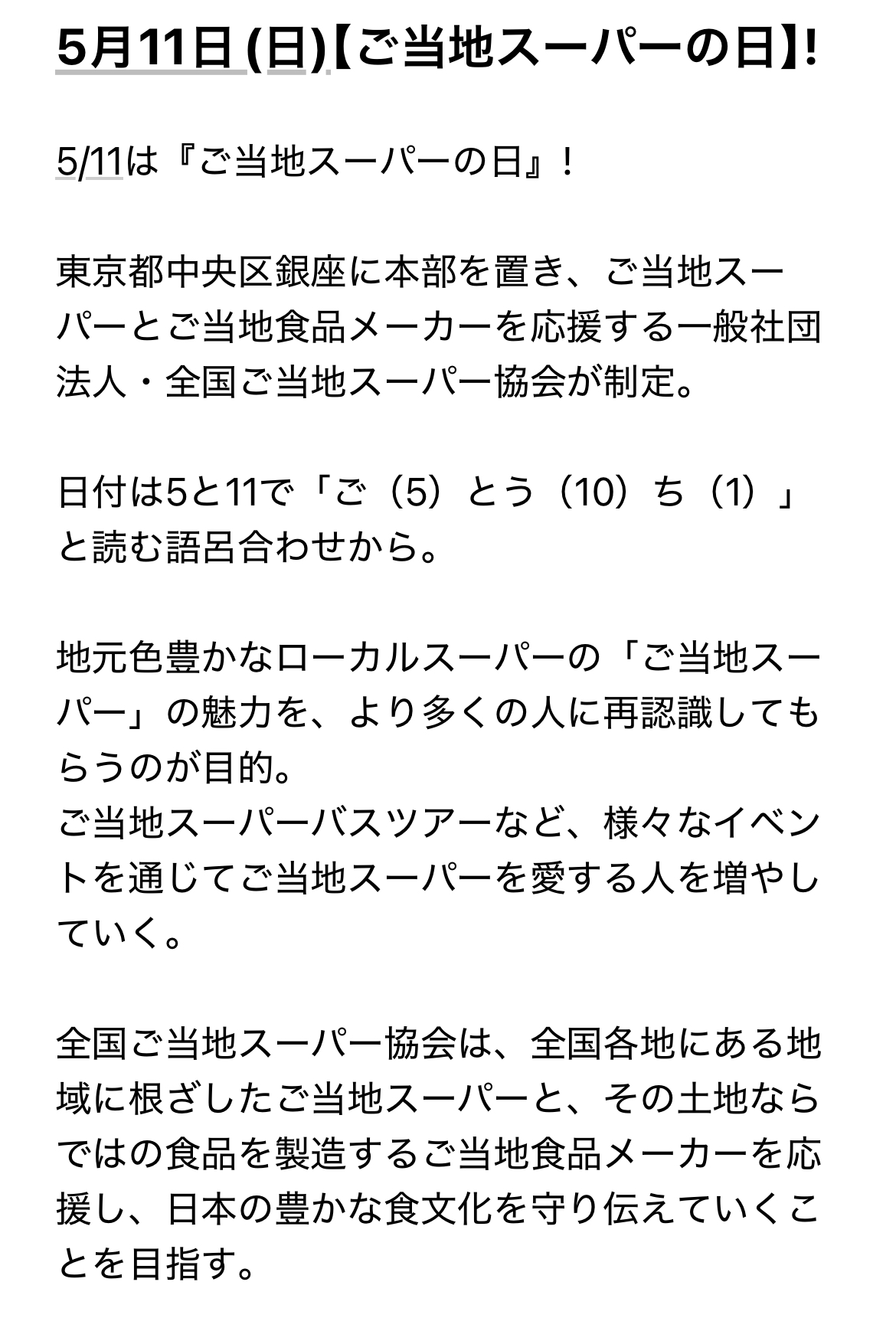 5月11日 (日)【ご当地スーパーの日】!

5/11は『ご当地スーパーの日』！

東京都中央区銀座に本部を置き、ご当地スーパーとご当地食品メーカーを応援する一般社団法人・全国ご当地スーパー協会が制定。

日付は5と11で「ご（5）とう（10）ち（1）」と読む語呂合わせから。

地元色豊かなローカルスーパーの「ご当地スーパー」の魅力を、より多くの人に再認識してもらうのが目的。
ご当地スーパーバスツアーなど、様々なイベントを通じてご当地スーパーを愛する人を増やしていく。

全国ご当地スーパー協会は、全国各地にある地域に根ざしたご当地スーパーと、その土地ならではの食品を製造するご当地食品メーカーを応援し、日本の豊かな食文化を守り伝えていくことを目指す。